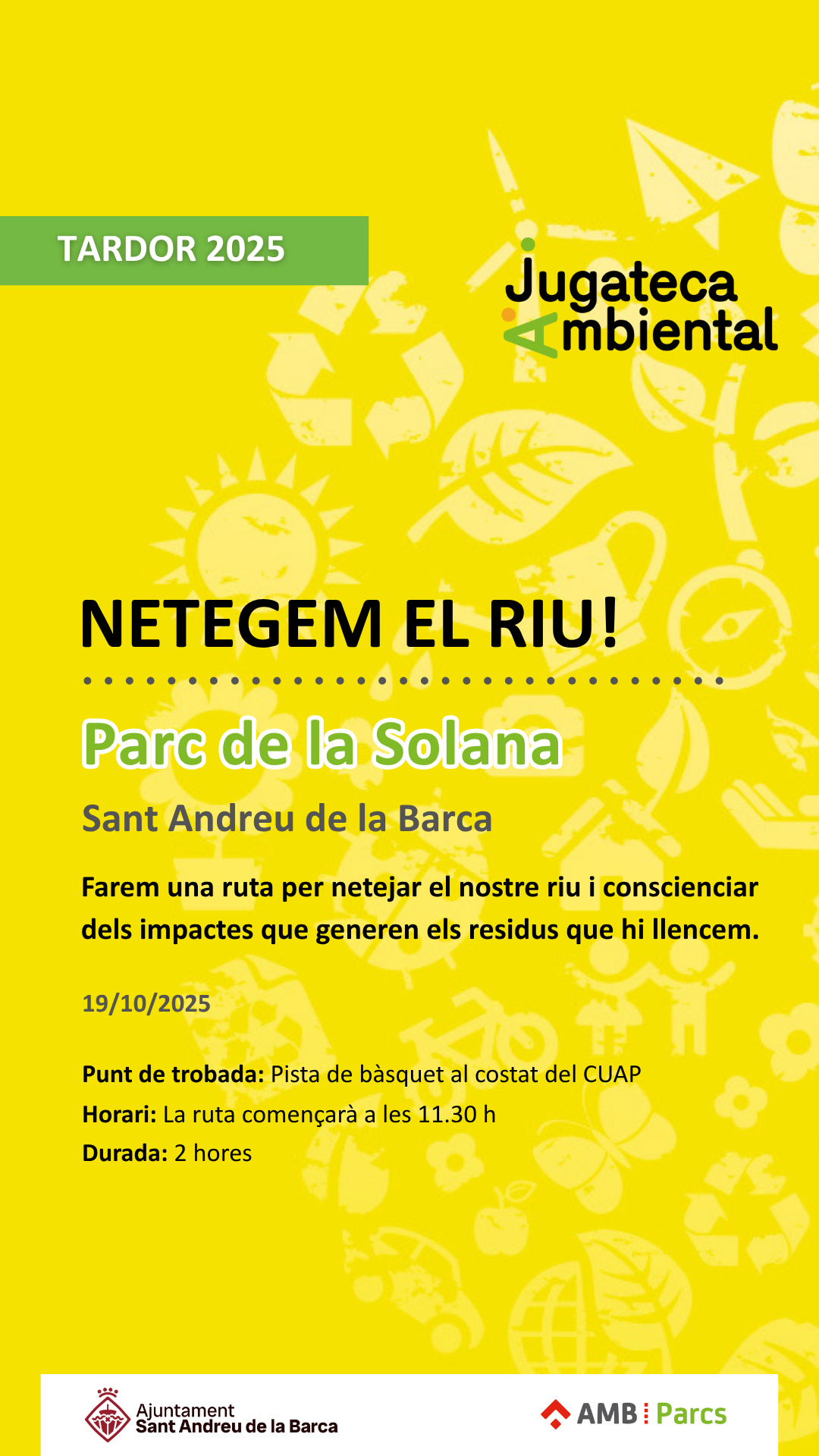 TARDOR 2025

Jugateca
Ambiental

NETEGEM EL RIU!

Parc de la Solana

Sant Andreu de la Barca

Farem una ruta per netejar el nostre riu i conscienciar dels impactes que generen els residus que hi llencem.

19/10/2025

Punt de trobada: Pista de bàsquet al costat del CUAP
Horari: La ruta començarà a les 11.30 h
Durada: 2 hores

Ajuntament
Sant Andreu de la Barca

AMB Parcs